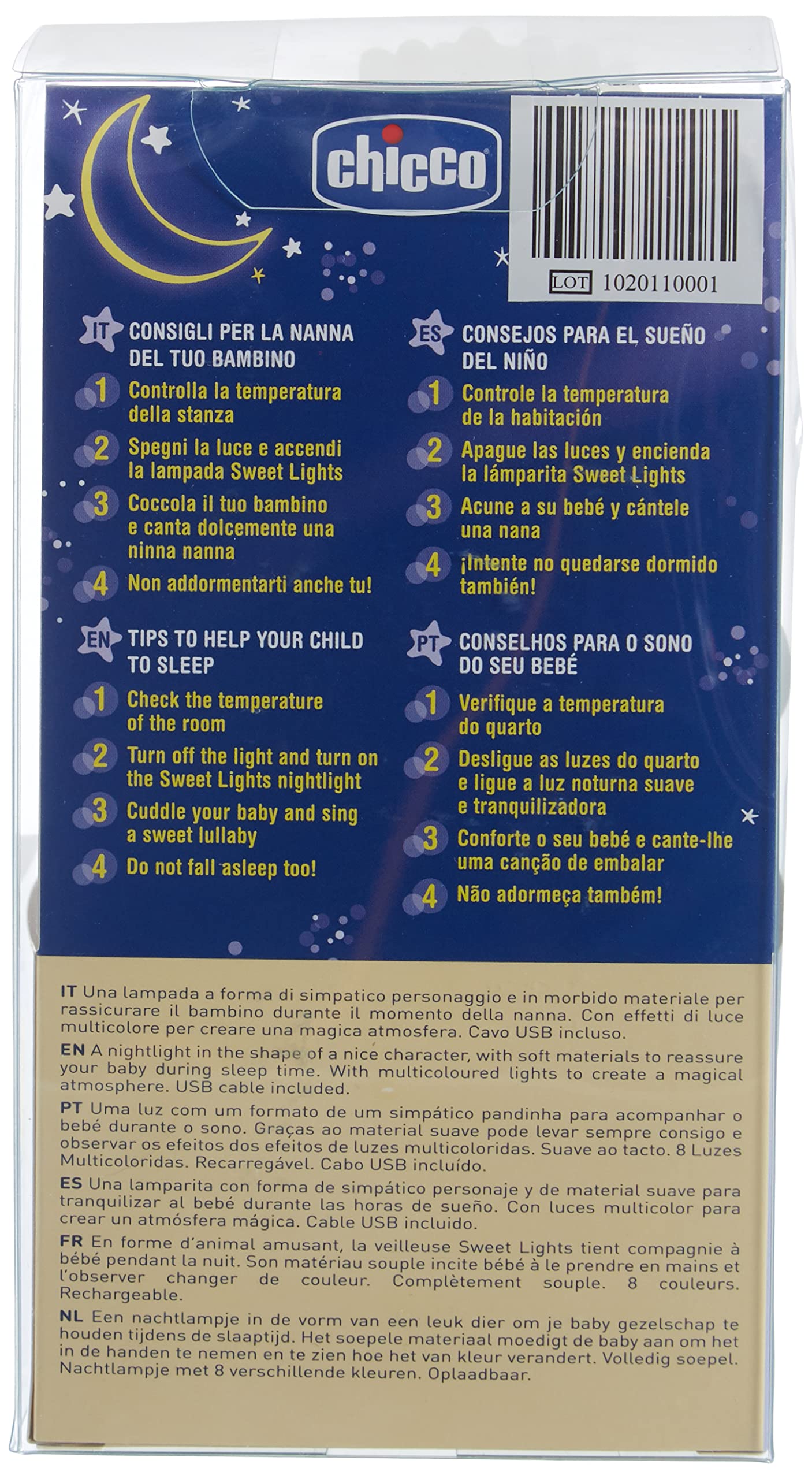 chicco

LOT 1020110001

IT CONSIGLI PER LA NANNA DEL TUO BAMBINO

1 Controlla la temperatura della stanza

2 Spegni la luce e accendi la lampada Sweet Lights

3 Coccola il tuo bambino e canta dolcemente una ninna nanna

4 Non addormentarti anche tu!

EN TIPS TO HELP YOUR CHILD TO SLEEP

1 Check the temperature of the room

2 Turn off the light and turn on the Sweet Lights nightlight

3 Cuddle your baby and sing a sweet lullaby

4 Do not fall asleep too!

ES CONSEJOS PARA EL SUEÑO DEL NIÑO

1 Controle la temperatura de la habitación

2 Apague las luces y encienda la lámparita Sweet Lights

3 Acune a su bebé y cántele una nana

4 ¡Intente no quedarse dormido también!

PT CONSELHOS PARA O SONO DO SEU BEBÉ

1 Verifique a temperatura do quarto

2 Desligue as luzes do quarto e ligue a luz noturna suave e tranquilizadora

3 Conforte o seu bebé e cante-lhe uma canção de embalar

4 Não adormeça também!

IT Una lampada a forma di simpatico personaggio e in morbido materiale per rassicurare il bambino durante il momento della nanna. Con effetti di luce multicolore per creare una magica atmosfera. Cavo USB incluso.

EN A nightlight in the shape of a nice character, with soft materials to reassure your baby during sleep time. With multicoloured lights to create a magical atmosphere. USB cable included.

PT Uma luz com um formato de um simpático pandinha para acompanhar o bebé durante o sono. Graças ao material suave pode levar sempre consigo e observar os efeitos dos efeitos de luzes multicoloridas. Suave ao tacto. 8 Luzes Multicoloridas. Recarregável. Cabo USB incluído.

ES Una lamparita con forma de simpático personaje y de material suave para tranquilizar al bebé durante las horas de sueño. Con luces multicolor para crear un atmósfera mágica. Cable USB incluido.

FR En forme d'animal amusant, la veilleuse Sweet Lights tient compagnie à bébé pendant la nuit. Son matériau souple incite bébé à le prendre en mains et l'observer changer de couleur. Complètement souple. 8 couleurs. Rechargeable.

NL Een nachtlampje in de vorm van een leuk dier om je baby gezelschap te houden tijdens de slaaptijd. Het soepele materiaal moedigt de baby aan om het in de handen te nemen en te zien hoe het van kleur verandert. Volledig soepel. Nachtlampje met 8 verschillende kleuren. Oplaadbaar.